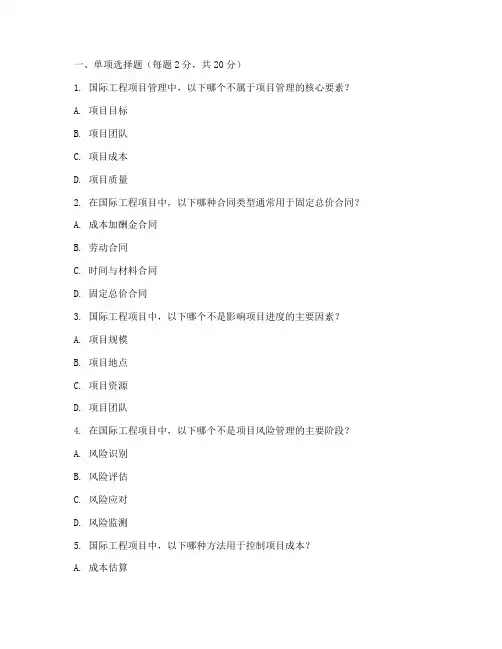 一、单项选择题（每题 2 分，共 20 分）

1. 国际工程项目管理中，以下哪个不属于项目管理的核心要素？

A. 项目目标

B. 项目团队

C. 项目成本

D. 项目质量

2. 在国际工程项目中，以下哪种合同类型通常用于固定总价合同？

A. 成本加酬金合同

B. 劳动合同

C. 时间与材料合同

D. 固定总价合同

3. 国际工程项目中，以下哪个不是影响项目进度的主要因素？

A. 项目规模

B. 项目地点

C. 项目资源

D. 项目团队

4. 在国际工程项目中，以下哪个不是项目风险管理的主要阶段？

A. 风险识别

B. 风险评估

C. 风险应对

D. 风险监测

5. 国际工程项目中，以下哪种方法用于控制项目成本？

A. 成本估算